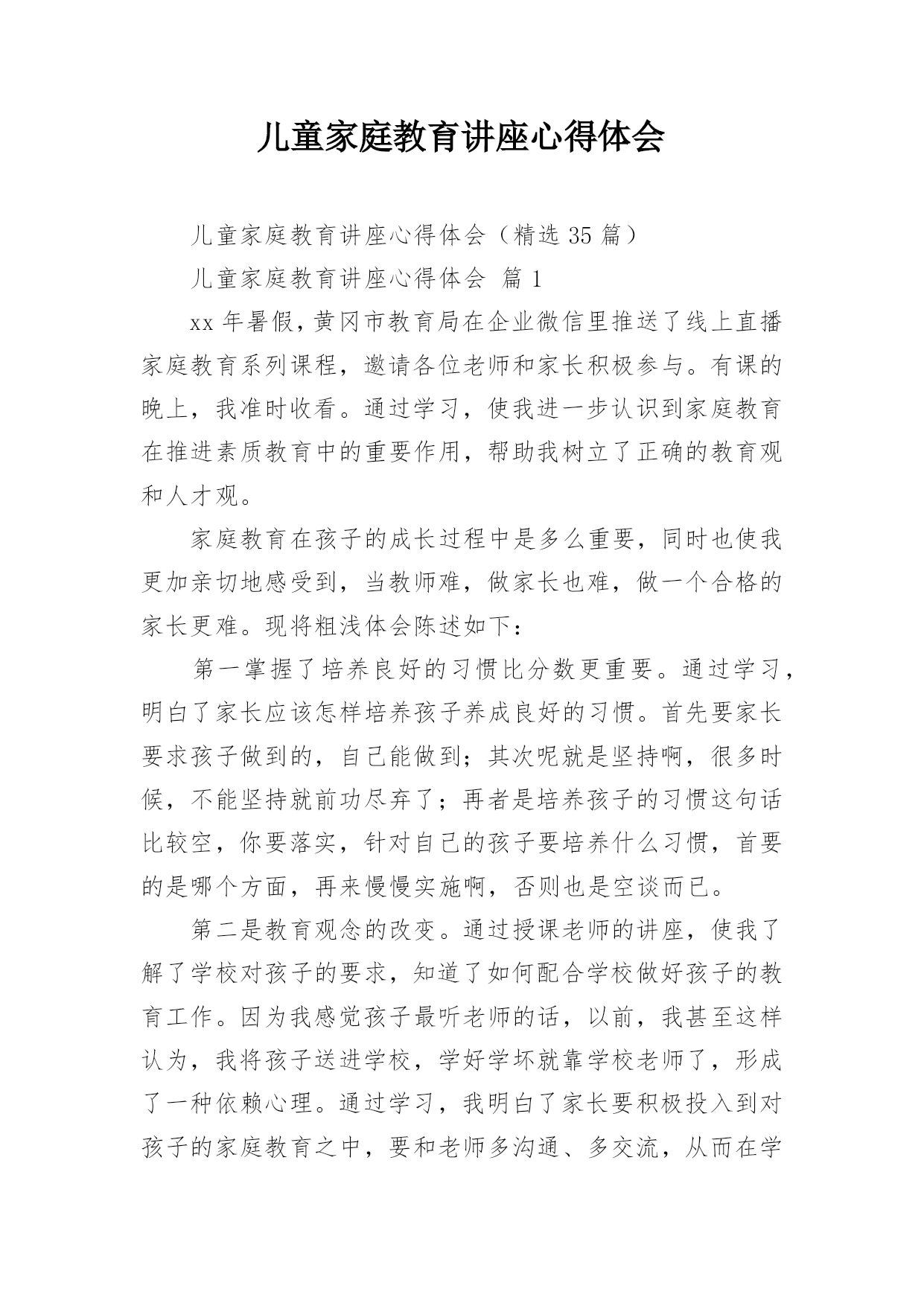 儿童家庭教育讲座心得体会

儿童家庭教育讲座心得体会（精选 35 篇）

儿童家庭教育讲座心得体会 篇 1

xx 年暑假，黄冈市教育局在企业微信里推送了线上直播家庭教育系列课程，邀请各位老师和家长积极参与。有课的晚上，我准时收看。通过学习，使我进一步认识到家庭教育在推进素质教育中的重要作用，帮助我树立了正确的教育观和人才观。

家庭教育在孩子的成长过程中是多么重要，同时也使我更加亲切地感受到，当教师难，做家长也难，做一个合格的家长更难。现将粗浅体会陈述如下：

第一掌握了培养良好的习惯比分数更重要。通过学习，明白了家长应该怎样培养孩子养成良好的习惯。首先要家长要求孩子做到的，自己能做到；其次呢就是坚持啊，很多时候，不能坚持就前功尽弃了；再者是培养孩子的习惯这句话比较空，你要落实，针对自己的孩子要培养什么习惯，首要的是哪个方面，再来慢慢实施啊，否则也是空谈而已。

第二是教育观念的改变。通过授课老师的讲座，使我了解了学校对孩子的要求，知道了如何配合学校做好孩子的教育工作。因为我感觉孩子最听老师的话，以前，我甚至这样认为，我将孩子送进学校，学好学坏就靠学校老师了，形成了一种依赖心理。通过学习，我明白了家长要积极投入到对孩子的家庭教育之中，要和老师多沟通、多交流，从而在学